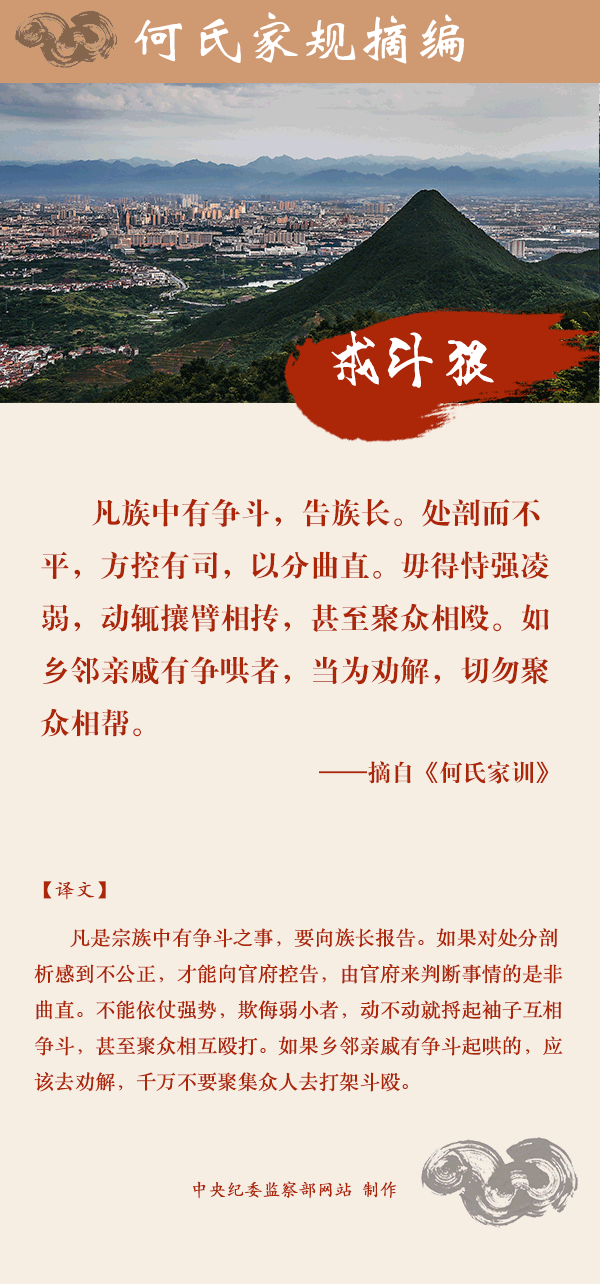 何氏家规摘编

戒斗狠

凡族中有争斗，告族长。处剖而不平，方控有司，以分曲直。毋得恃强凌弱，动辄攘臂相抟，甚至聚众相殴。如乡邻亲戚有争哄者，当为劝解，切勿聚众相帮。

——摘自《何氏家训》

【译文】

凡是宗族中有争斗之事，要向族长报告。如果对处分剖析感到不公正，才能向官府控告，由官府来判断事情的是非曲直。不能依仗强势，欺侮弱小者，动不动就捋起袖子互相争斗，甚至聚众相互殴打。如果乡邻亲戚有争斗起哄的，应该去劝解，千万不要聚集众人去打架斗殴。

中央纪委监察部网站 制作